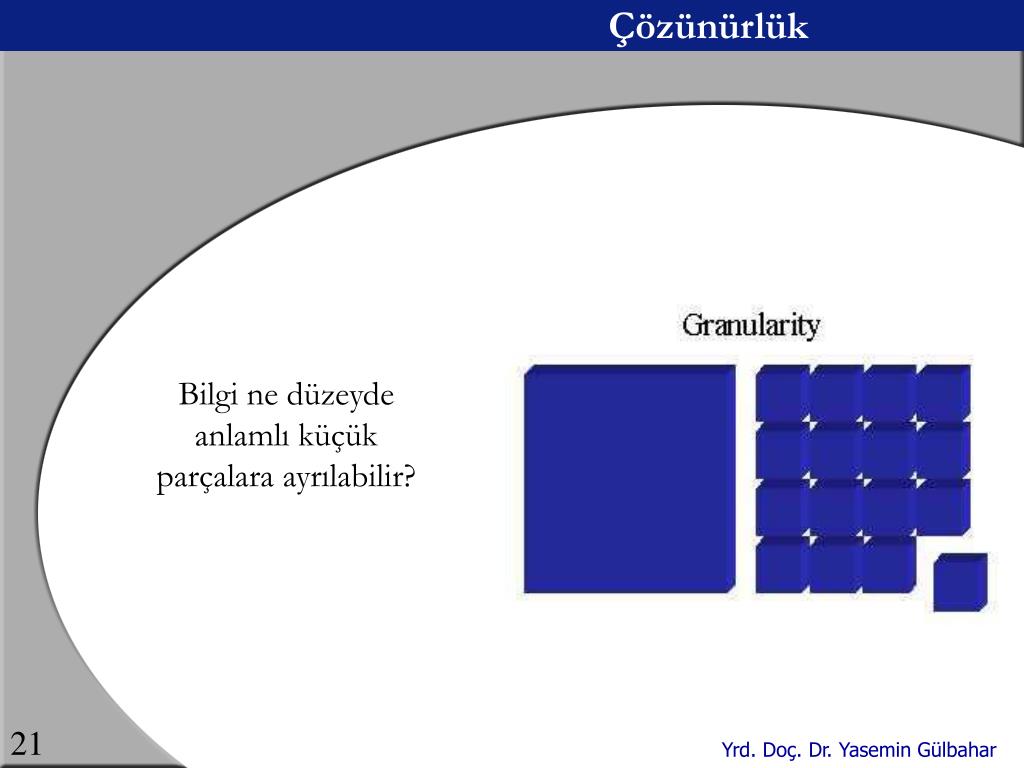 Çözünürlük

Bilgi ne düzeyde anlamlı küçük parçalara ayrılabilir?

Granularity

21

Yrd. Doç. Dr. Yasemin Gülbahar